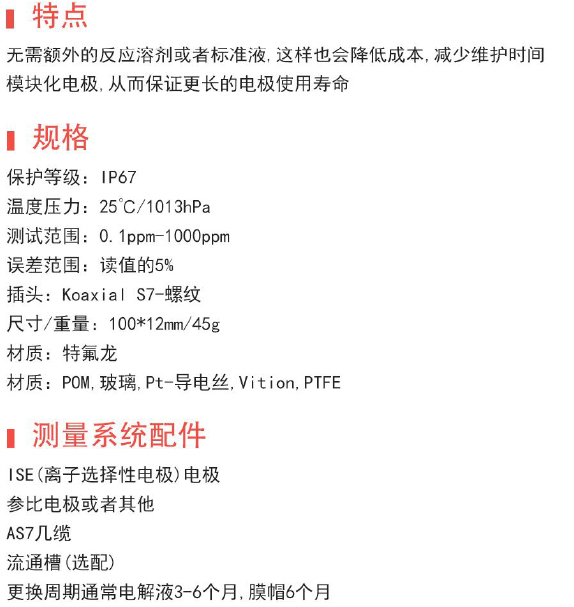 特点

无需额外的反应溶剂或者标准液,这样也会降低成本,减少维护时间
模块化电极,从而保证更长的电极使用寿命

规格

保护等级：IP67
温度压力：25℃/1013hPa
测试范围：0.1ppm-1000ppm
误差范围：读值的5%
插头：Koaxial S7-螺纹
尺寸/重量：100*12mm/45g
材质：特氟龙
材质：POM,玻璃,Pt-导电丝,Vition,PTFE

测量系统配件

ISE(离子选择性电极)电极
参比电极或者其他
AS7几缆
流通槽(选配)
更换周期通常电解液3-6个月,膜帽6个月